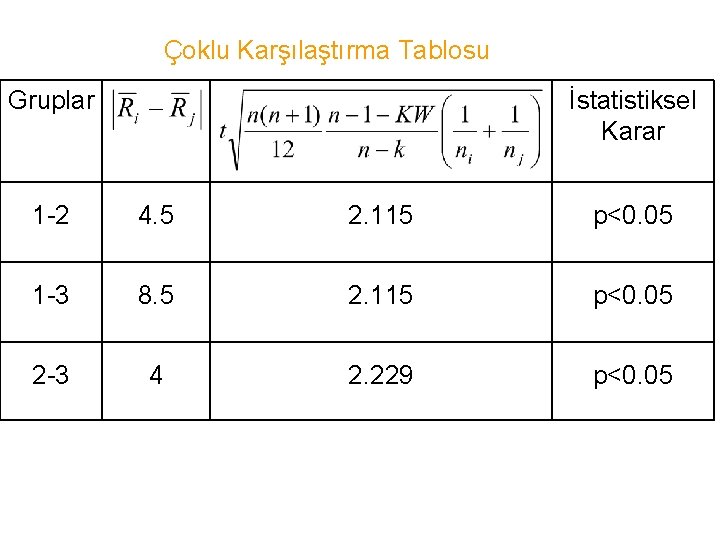 Çoklu Karşılaştırma Tablosu

| Gruplar | $\left|\overline{R}_i - \overline{R}_j\right|$ | $t\sqrt{\frac{n(n+1)}{12}\frac{n-1-KW}{n-k}\left(\frac{1}{n_i}+\frac{1}{n_j}\right)}$ | İstatistiksel Karar |
|---|---|---|---|
| 1-2 | 4.5 | 2.115 | p<0.05 |
| 1-3 | 8.5 | 2.115 | p<0.05 |
| 2-3 | 4 | 2.229 | p<0.05 |